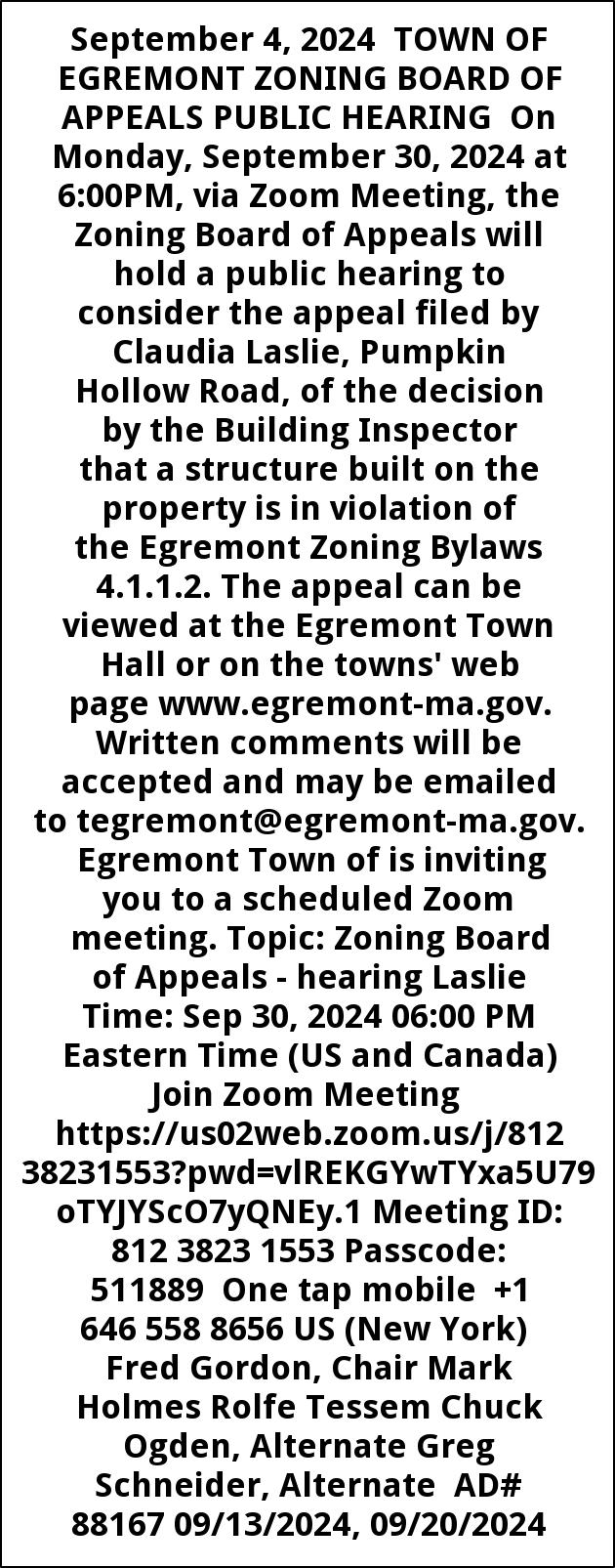 September 4, 2024 TOWN OF EGREMONT ZONING BOARD OF APPEALS PUBLIC HEARING On Monday, September 30, 2024 at 6:00PM, via Zoom Meeting, the Zoning Board of Appeals will hold a public hearing to consider the appeal filed by Claudia Laslie, Pumpkin Hollow Road, of the decision by the Building Inspector that a structure built on the property is in violation of the Egremont Zoning Bylaws 4.1.1.2. The appeal can be viewed at the Egremont Town Hall or on the towns' web page www.egremont-ma.gov. Written comments will be accepted and may be emailed to tegremont@egremont-ma.gov. Egremont Town of is inviting you to a scheduled Zoom meeting. Topic: Zoning Board of Appeals - hearing Laslie Time: Sep 30, 2024 06:00 PM Eastern Time (US and Canada) Join Zoom Meeting https://us02web.zoom.us/j/81238231553?pwd=vlREKGYwTYxa5U79oTYJYScO7yQNEy.1 Meeting ID: 812 3823 1553 Passcode: 511889 One tap mobile +1 646 558 8656 US (New York) Fred Gordon, Chair Mark Holmes Rolfe Tessem Chuck Ogden, Alternate Greg Schneider, Alternate AD# 88167 09/13/2024, 09/20/2024